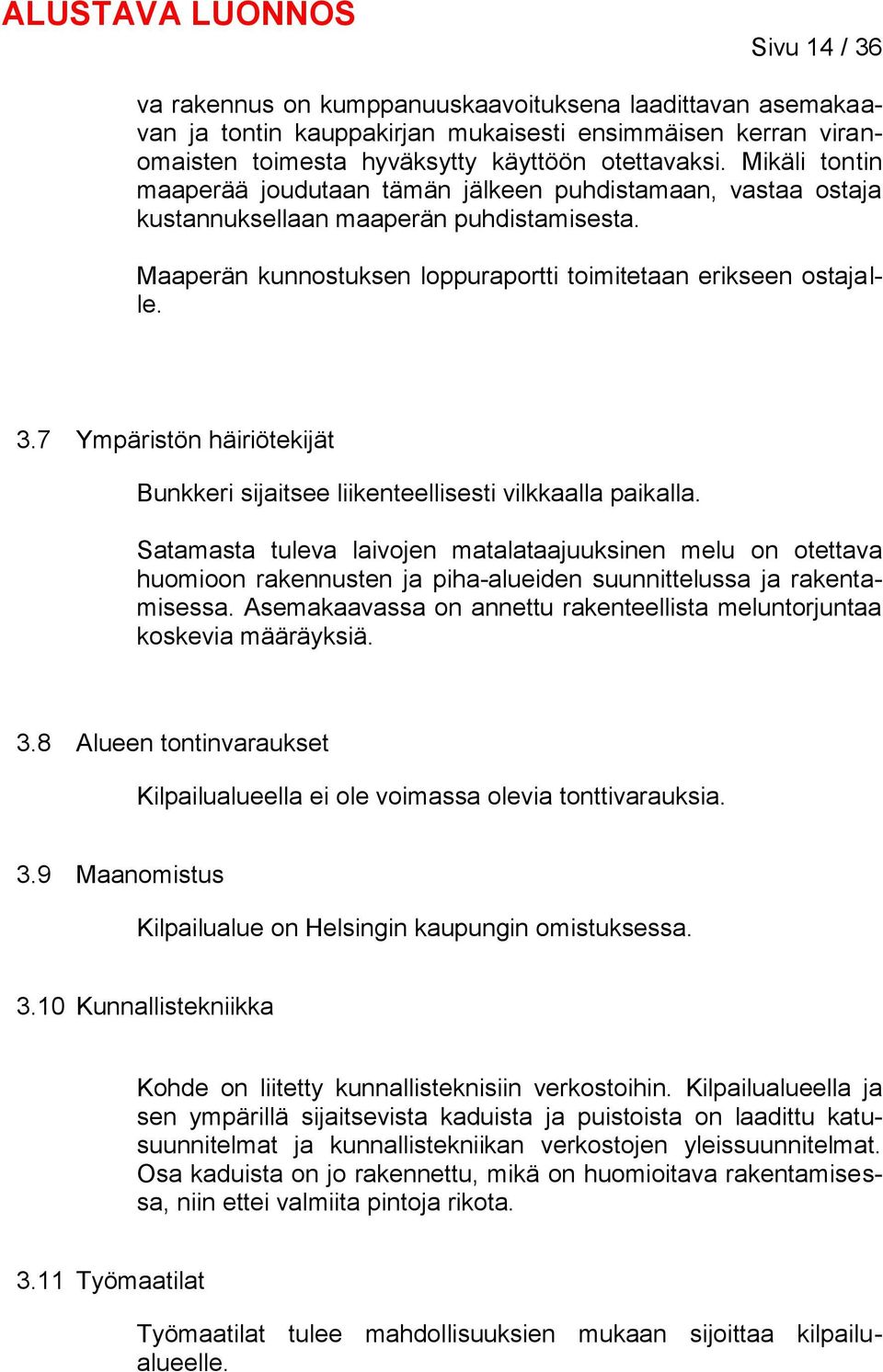 ALUSTAVA LUONNOS

Sivu 14 / 36

va rakennus on kumppanuuskaavoituksena laadittavan asemakaavan ja tontin kauppakirjan mukaisesti ensimmäisen kerran viranomaisten toimesta hyväksytty käyttöön otettavaksi. Mikäli tontin maaperää joudutaan tämän jälkeen puhdistamaan, vastaa ostaja kustannuksellaan maaperän puhdistamisesta.

Maaperän kunnostuksen loppuraportti toimitetaan erikseen ostajalle.

3.7 Ympäristön häiriötekijät

Bunkkeri sijaitsee liikenteellisesti vilkkaalla paikalla.

Satamasta tuleva laivojen matalataajuuksinen melu on otettava huomioon rakennusten ja piha-alueiden suunnittelussa ja rakentamisessa. Asemakaavassa on annettu rakenteellista meluntorjuntaa koskevia määräyksiä.

3.8 Alueen tontinvaraukset

Kilpailualueella ei ole voimassa olevia tonttivarauksia.

3.9 Maanomistus

Kilpailualue on Helsingin kaupungin omistuksessa.

3.10 Kunnallistekniikka

Kohde on liitetty kunnallisteknisiin verkostoihin. Kilpailualueella ja sen ympärillä sijaitsevista kaduista ja puistoista on laadittu katusuunnitelmat ja kunnallistekniikan verkostojen yleissuunnitelmat. Osa kaduista on jo rakennettu, mikä on huomioitava rakentamisessa, niin ettei valmiita pintoja rikota.

3.11 Työmaatilat

Työmaatilat tulee mahdollisuuksien mukaan sijoittaa kilpailualueelle.